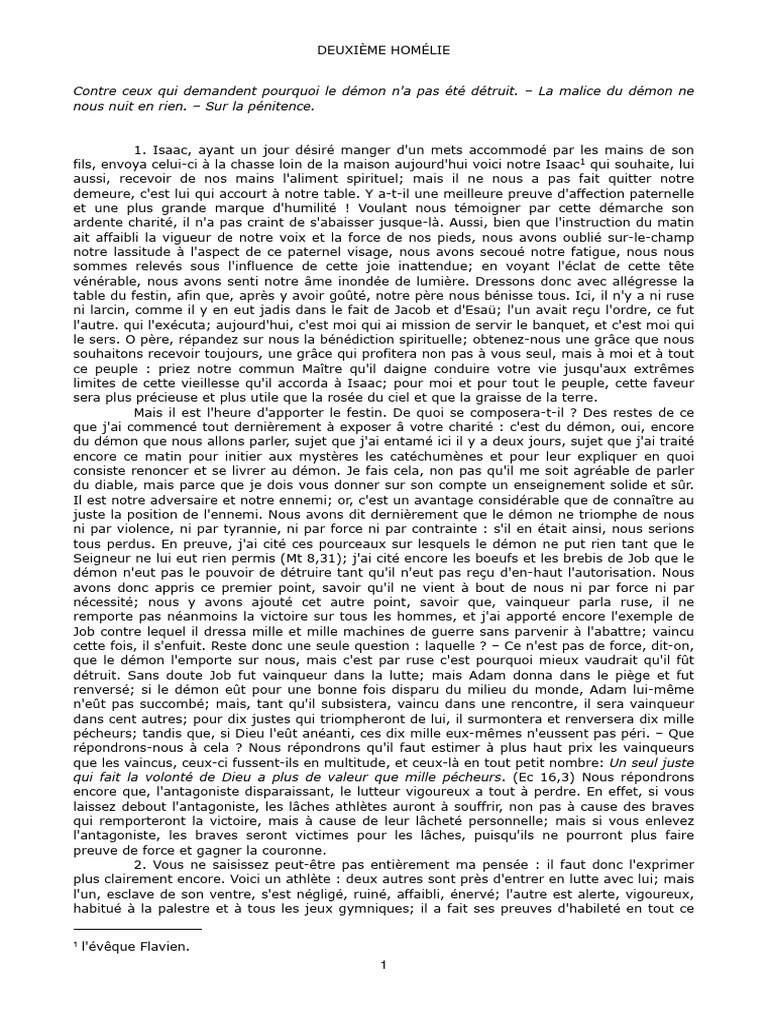 DEUXIÈME HOMÉLIE

Contre ceux qui demandent pourquoi le démon n'a pas été détruit. – La malice du démon ne nous nuit en rien. – Sur la pénitence.

1. Isaac, ayant un jour désiré manger d'un mets accommodé par les mains de son fils, envoya celui-ci à la chasse loin de la maison aujourd'hui voici notre Isaac¹ qui souhaite, lui aussi, recevoir de nos mains l'aliment spirituel; mais il ne nous a pas fait quitter notre demeure, c'est lui qui accourt à notre table. Y a-t-il une meilleure preuve d'affection paternelle et une plus grande marque d'humilité ! Voulant nous témoigner par cette démarche son ardente charité, il n'a pas craint de s'abaisser jusque-là. Aussi, bien que l'instruction du matin ait affaibli la vigueur de notre voix et la force de nos pieds, nous avons oublié sur-le-champ notre lassitude à l'aspect de ce paternel visage, nous avons secoué notre fatigue, nous nous sommes relevés sous l'influence de cette joie inattendue; en voyant l'éclat de cette tête vénérable, nous avons senti notre âme inondée de lumière. Dressons donc avec allégresse la table du festin, afin que, après y avoir goûté, notre père nous bénisse tous. Ici, il n'y a ni ruse ni larcin, comme il y en eut jadis dans le fait de Jacob et d'Esaü; l'un avait reçu l'ordre, ce fut l'autre. qui l'exécuta; aujourd'hui, c'est moi qui ai mission de servir le banquet, et c'est moi qui le sers. O père, répandez sur nous la bénédiction spirituelle; obtenez-nous une grâce que nous souhaitons recevoir toujours, une grâce qui profitera non pas à vous seul, mais à moi et à tout ce peuple : priez notre commun Maître qu'il daigne conduire votre vie jusqu'aux extrêmes limites de cette vieillesse qu'il accorda à Isaac; pour moi et pour tout le peuple, cette faveur sera plus précieuse et plus utile que la rosée du ciel et que la graisse de la terre.

Mais il est l'heure d'apporter le festin. De quoi se composera-t-il ? Des restes de ce que j'ai commencé tout dernièrement à exposer à votre charité : c'est du démon, oui, encore du démon que nous allons parler, sujet que j'ai entamé ici il y a deux jours, sujet que j'ai traité encore ce matin pour initier aux mystères les catéchumènes et pour leur expliquer en quoi consiste renoncer et se livrer au démon. Je fais cela, non pas qu'il me soit agréable de parler du diable, mais parce que je dois vous donner sur son compte un enseignement solide et sûr. Il est notre adversaire et notre ennemi; or, c'est un avantage considérable que de connaître au juste la position de l'ennemi. Nous avons dit dernièrement que le démon ne triomphe de nous ni par violence, ni par tyrannie, ni par force ni par contrainte : s'il en était ainsi, nous serions tous perdus. En preuve, j'ai cité ces pourceaux sur lesquels le démon ne put rien tant que le Seigneur ne lui eut rien permis (Mt 8,31); j'ai cité encore les boeufs et les brebis de Job que le démon n'eut pas le pouvoir de détruire tant qu'il n'eut pas reçu d'en-haut l'autorisation. Nous avons donc appris ce premier point, savoir qu'il ne vient à bout de nous ni par force ni par nécessité; nous y avons ajouté cet autre point, savoir que, vainqueur parla ruse, il ne remporte pas néanmoins la victoire sur tous les hommes, et j'ai apporté encore l'exemple de Job contre lequel il dressa mille et mille machines de guerre sans parvenir à l'abattre; vaincu cette fois, il s'enfuit. Reste donc une seule question : laquelle ? – Ce n'est pas de force, dit-on, que le démon l'emporte sur nous, mais c'est par ruse c'est pourquoi mieux vaudrait qu'il fût détruit. Sans doute Job fut vainqueur dans la lutte; mais Adam donna dans le piège et fut renversé; si le démon eût pour une bonne fois disparu du milieu du monde, Adam lui-même n'eût pas succombé; mais, tant qu'il subsistera, vaincu dans une rencontre, il sera vainqueur dans cent autres; pour dix justes qui triompheront de lui, il surmontera et renversera dix mille pécheurs; tandis que, si Dieu l'eût anéanti, ces dix mille eux-mêmes n'eussent pas péri. – Que répondrons-nous à cela ? Nous répondrons qu'il faut estimer à plus haut prix les vainqueurs que les vaincus, ceux-ci fussent-ils en multitude, et ceux-là en tout petit nombre: Un seul juste qui fait la volonté de Dieu a plus de valeur que mille pécheurs. (Ec 16,3) Nous répondrons encore que, l'antagoniste disparaissant, le lutteur vigoureux a tout à perdre. En effet, si vous laissez debout l'antagoniste, les lâches athlètes auront à souffrir, non pas à cause des braves qui remporteront la victoire, mais à cause de leur lâcheté personnelle; mais si vous enlevez l'antagoniste, les braves seront victimes pour les lâches, puisqu'ils ne pourront plus faire preuve de force et gagner la couronne.

2. Vous ne saisissez peut-être pas entièrement ma pensée : il faut donc l'exprimer plus clairement encore. Voici un athlète : deux autres sont près d'entrer en lutte avec lui; mais l'un, esclave de son ventre, s'est négligé, ruiné, affaibli, énervé; l'autre est alerte, vigoureux, habitué à la palestre et à tous les jeux gymniques; il a fait ses preuves d'habileté en tout ce

¹ l'évêque Flavien.

1